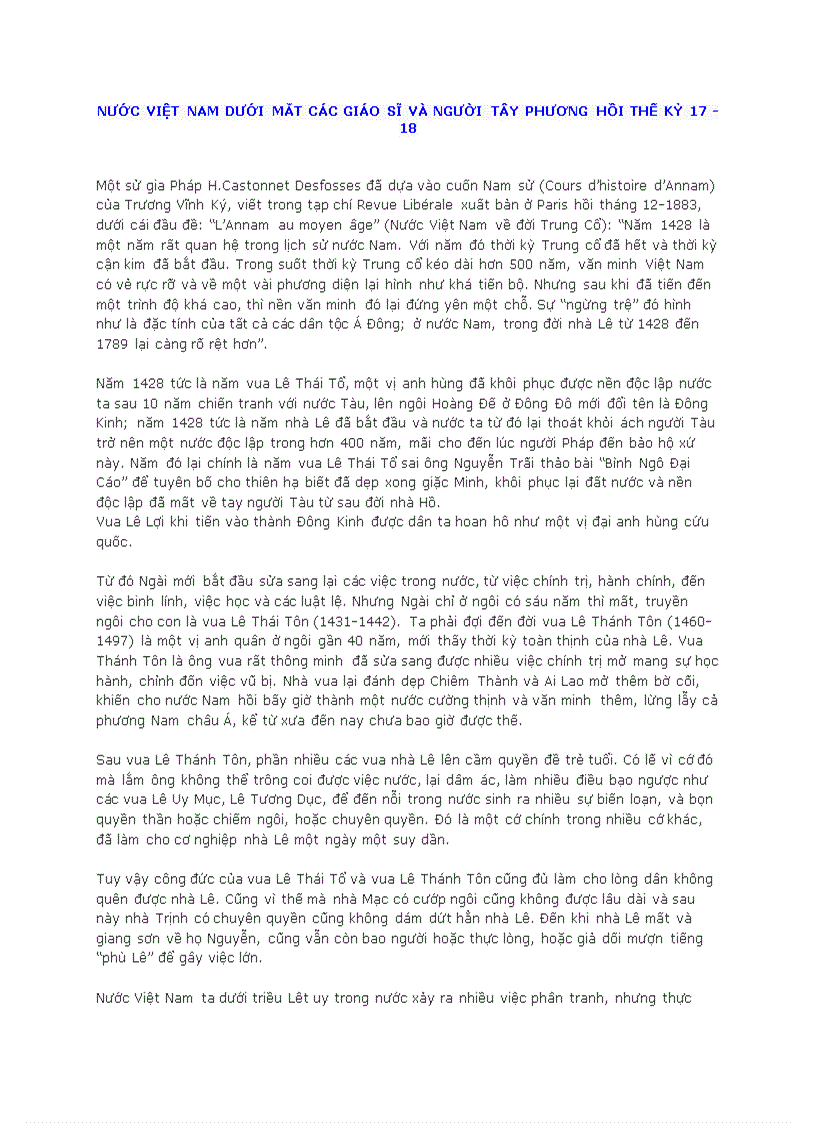 NƯỚC VIỆT NAM DƯỚI MẮT CÁC GIÁO SĨ VÀ NGƯỜI TÂY PHƯƠNG HỒI THẾ KỶ 17 - 18

Một sử gia Pháp H.Castonnet Desfosses đã dựa vào cuốn Nam sử (Cours d'histoire d'Annam) của Trương Vĩnh Ký, viết trong tạp chí Revue Libérale xuất bản ở Paris hồi tháng 12-1883, dưới cái đầu đề: "L'Annam au moyen âge" (Nước Việt Nam về đời Trung Cổ): "Năm 1428 là một năm rất quan hệ trong lịch sử nước Nam. Với năm đó thời kỳ Trung cổ đã hết và thời kỳ cận kim đã bắt đầu. Trong suốt thời kỳ Trung cổ kéo dài hơn 500 năm, văn minh Việt Nam có vẻ rực rỡ và về một vài phương diện lại hình như khá tiến bộ. Nhưng sau khi đã tiến đến một trình độ khá cao, thì nền văn minh đó lại đứng yên một chỗ. Sự "ngừng trệ" đó hình như là đặc tính của tất cả các dân tộc Á Đông; ở nước Nam, trong đời nhà Lê từ 1428 đến 1789 lại càng rõ rệt hơn".

Năm 1428 tức là năm vua Lê Thái Tổ, một vị anh hùng đã khôi phục được nền độc lập nước ta sau 10 năm chiến tranh với nước Tàu, lên ngôi Hoàng Đế ở Đông Đô mới đổi tên là Đông Kinh; năm 1428 tức là năm nhà Lê đã bắt đầu và nước ta từ đó lại thoát khỏi ách người Tàu trở nên một nước độc lập trong hơn 400 năm, mãi cho đến lúc người Pháp đến bảo hộ xứ này. Năm đó lại chính là năm vua Lê Thái Tổ sai ông Nguyễn Trãi thảo bài "Bình Ngô Đại Cáo" để tuyên bố cho thiên hạ biết đã dẹp xong giặc Minh, khôi phục lại đất nước và nền độc lập đã mất về tay người Tàu từ sau đời nhà Hồ.
Vua Lê Lợi khi tiến vào thành Đông Kinh được dân ta hoan hô như một vị đại anh hùng cứu quốc.

Từ đó Ngài mới bắt đầu sửa sang lại các việc trong nước, từ việc chính trị, hành chính, đến việc binh lính, việc học và các luật lệ. Nhưng Ngài chỉ ở ngôi có sáu năm thì mất, truyền ngôi cho con là vua Lê Thái Tôn (1431-1442). Ta phải đợi đến đời vua Lê Thánh Tôn (1460-1497) là một vị anh quân ở ngôi gần 40 năm, mới thấy thời kỳ toàn thịnh của nhà Lê. Vua Thánh Tôn là ông vua rất thông minh đã sửa sang được nhiều việc chính trị mở mang sự học hành, chỉnh đốn việc vũ bị. Nhà vua lại đánh dẹp Chiêm Thành và Ai Lao mở thêm bờ cõi, khiến cho nước Nam hồi bấy giờ thành một nước cường thịnh và văn minh thêm, lừng lẫy cả phương Nam châu Á, kể từ xưa đến nay chưa bao giờ được thế.

Sau vua Lê Thánh Tôn, phần nhiều các vua nhà Lê lên cầm quyền đề trẻ tuổi. Có lẽ vì cớ đó mà lắm ông không thể trông coi được việc nước, lại dâm ác, làm nhiều điều bạo ngược như các vua Lê Uy Mục, Lê Tương Dục, để đến nỗi trong nước sinh ra nhiều sự biến loạn, và bọn quyền thần hoặc chiếm ngôi, hoặc chuyên quyền. Đó là một cớ chính trong nhiều cớ khác, đã làm cho cơ nghiệp nhà Lê một ngày một suy dần.

Tuy vậy công đức của vua Lê Thái Tổ và vua Lê Thánh Tôn cũng đủ làm cho lòng dân không quên được nhà Lê. Cũng vì thế mà nhà Mạc có cướp ngôi cũng không được lâu dài và sau này nhà Trịnh có chuyên quyền cũng không dám dứt hẳn nhà Lê. Đến khi nhà Lê mất và giang sơn về họ Nguyễn, cũng vẫn còn bao người hoặc thực lòng, hoặc giả dối mượn tiếng "phù Lê" để gây việc lớn.

Nước Việt Nam ta dưới triều Lêt uy trong nước xảy ra nhiều việc phân tranh, nhưng thực